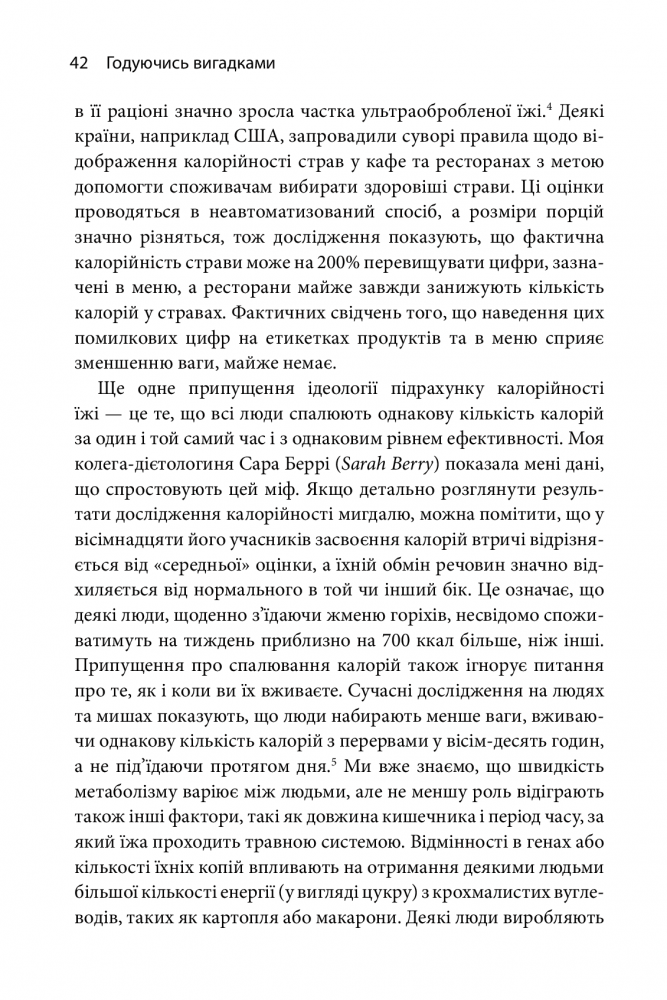 42 Годуючись вигадками

в її раціоні значно зросла частка ультраобробленої їжі.$^4$ Деякі країни, наприклад США, запровадили суворі правила щодо відображення калорійності страв у кафе та ресторанах з метою допомогти споживачам вибирати здоровіші страви. Ці оцінки проводяться в неавтоматизований спосіб, а розміри порцій значно різняться, тож дослідження показують, що фактична калорійність страви може на 200% перевищувати цифри, зазначені в меню, а ресторани майже завжди занижують кількість калорій у стравах. Фактичних свідчень того, що наведення цих помилкових цифр на етикетках продуктів та в меню сприяє зменшенню ваги, майже немає.

Ще одне припущення ідеології підрахунку калорійності їжі — це те, що всі люди спалюють однакову кількість калорій за один і той самий час і з однаковим рівнем ефективності. Моя колега-дієтологиня Сара Беррі (Sarah Berry) показала мені дані, що спростовують цей міф. Якщо детально розглянути результати дослідження калорійності мигдалю, можна помітити, що у вісімнадцяти його учасників засвоєння калорій втричі відрізняється від «середньої» оцінки, а їхній обмін речовин значно відхиляється від нормального в той чи інший бік. Це означає, що деякі люди, щоденно з'їдаючи жменю горіхів, несвідомо споживатимуть на тиждень приблизно на 700 ккал більше, ніж інші. Припущення про спалювання калорій також ігнорує питання про те, як і коли ви їх вживаєте. Сучасні дослідження на людях та мишах показують, що люди набирають менше ваги, вживаючи однакову кількість калорій з перервами у вісім-десять годин, а не під'їдаючи протягом дня.$^5$ Ми вже знаємо, що швидкість метаболізму варіює між людьми, але не меншу роль відіграють також інші фактори, такі як довжина кишечника і період часу, за який їжа проходить травною системою. Відмінності в генах або кількості їхніх копій впливають на отримання деякими людьми більшої кількості енергії (у вигляді цукру) з крохмалистих вуглеводів, таких як картопля або макарони. Деякі люди виробляють